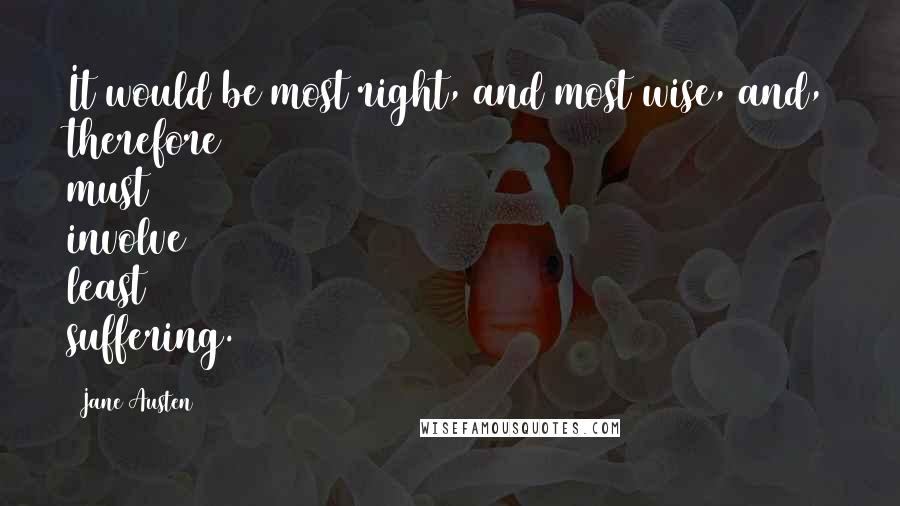 It would be most right, and most wise, and, therefore must involve least suffering.

Jane Austen

WISEFAMOUSQUOTES.COM